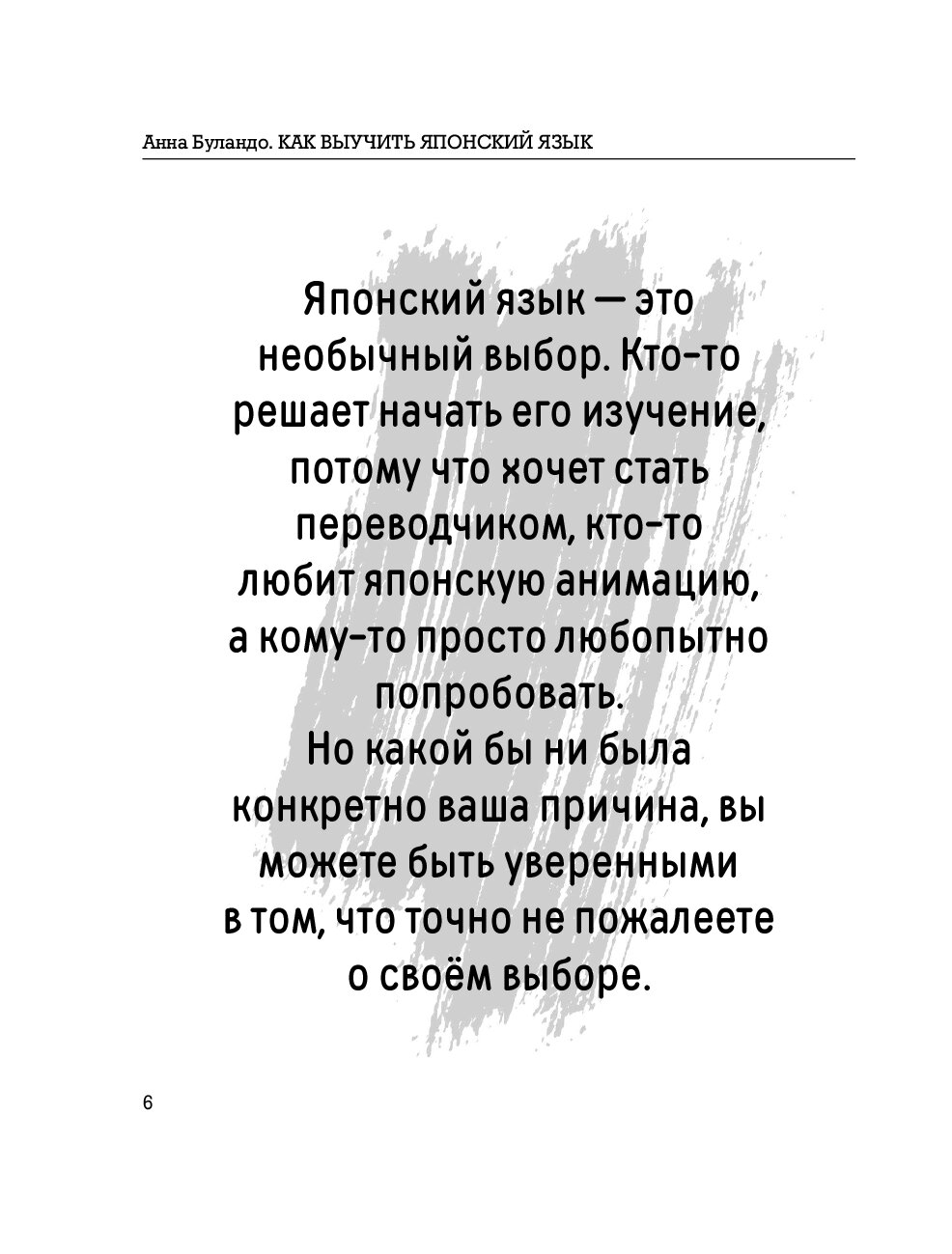 Анна Буландо. КАК ВЫУЧИТЬ ЯПОНСКИЙ ЯЗЫК

Японский язык — это необычный выбор. Кто-то решает начать его изучение, потому что хочет стать переводчиком, кто-то любит японскую анимацию, а кому-то просто любопытно попробовать.
Но какой бы ни была конкретно ваша причина, вы можете быть уверенными в том, что точно не пожалеете о своём выборе.

6